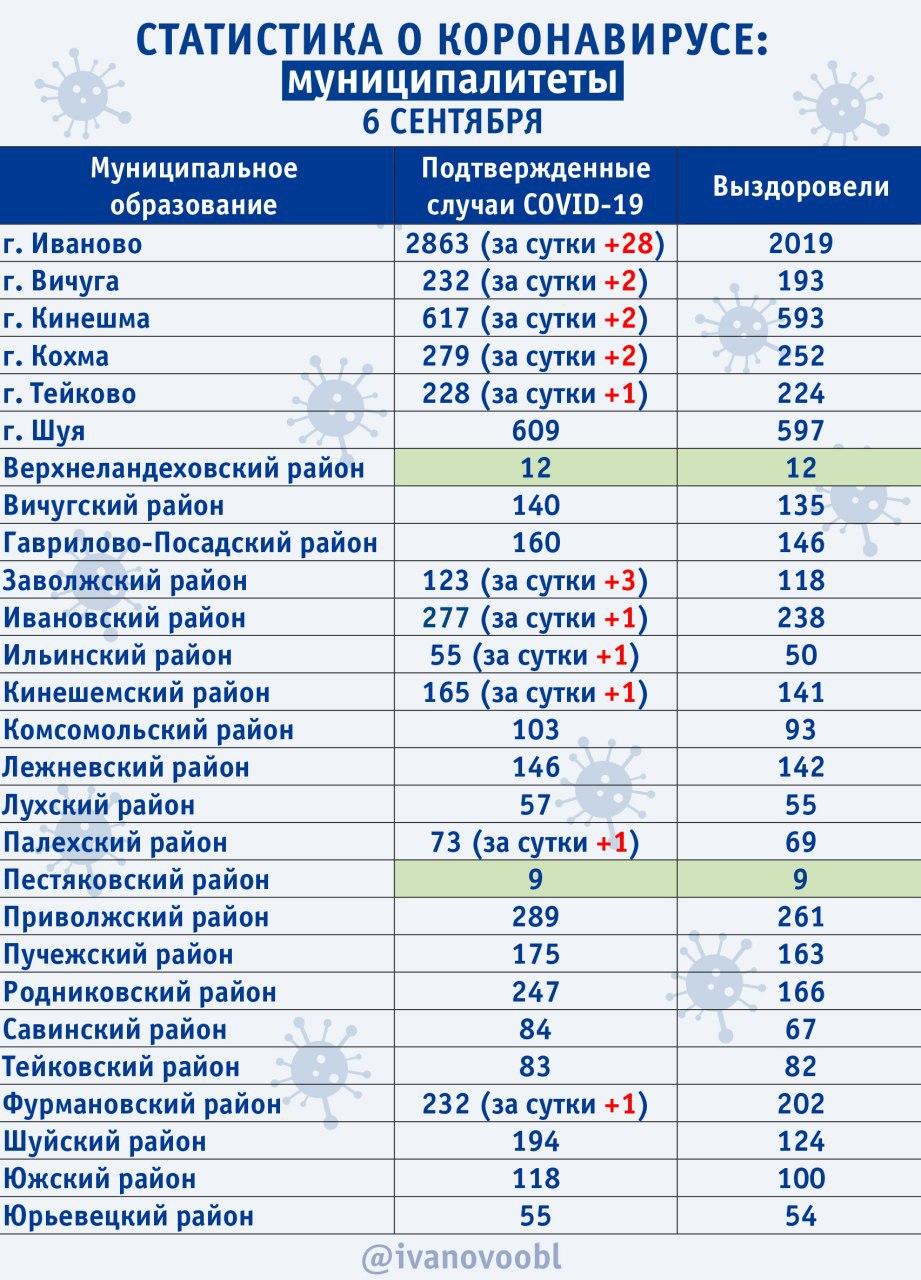 СТАТИСТИКА О КОРОНАВИРУСЕ:
муниципалитеты
6 СЕНТЯБРЯ

| Муниципальное образование | Подтвержденные случаи COVID-19 | Выздоровели |
|---|---|---|
| г. Иваново | 2863 (за сутки +28) | 2019 |
| г. Вичуга | 232 (за сутки +2) | 193 |
| г. Кинешма | 617 (за сутки +2) | 593 |
| г. Кохма | 279 (за сутки +2) | 252 |
| г. Тейково | 228 (за сутки +1) | 224 |
| г. Шуя | 609 | 597 |
| Верхнеландеховский район | 12 | 12 |
| Вичугский район | 140 | 135 |
| Гаврилово-Посадский район | 160 | 146 |
| Заволжский район | 123 (за сутки +3) | 118 |
| Ивановский район | 277 (за сутки +1) | 238 |
| Ильинский район | 55 (за сутки +1) | 50 |
| Кинешемский район | 165 (за сутки +1) | 141 |
| Комсомольский район | 103 | 93 |
| Лежневский район | 146 | 142 |
| Лухский район | 57 | 55 |
| Палехский район | 73 (за сутки +1) | 69 |
| Пестяковский район | 9 | 9 |
| Приволжский район | 289 | 261 |
| Пучежский район | 175 | 163 |
| Родниковский район | 247 | 166 |
| Савинский район | 84 | 67 |
| Тейковский район | 83 | 82 |
| Фурмановский район | 232 (за сутки +1) | 202 |
| Шуйский район | 194 | 124 |
| Южский район | 118 | 100 |
| Юрьевецкий район | 55 | 54 |

@ivanovoobl